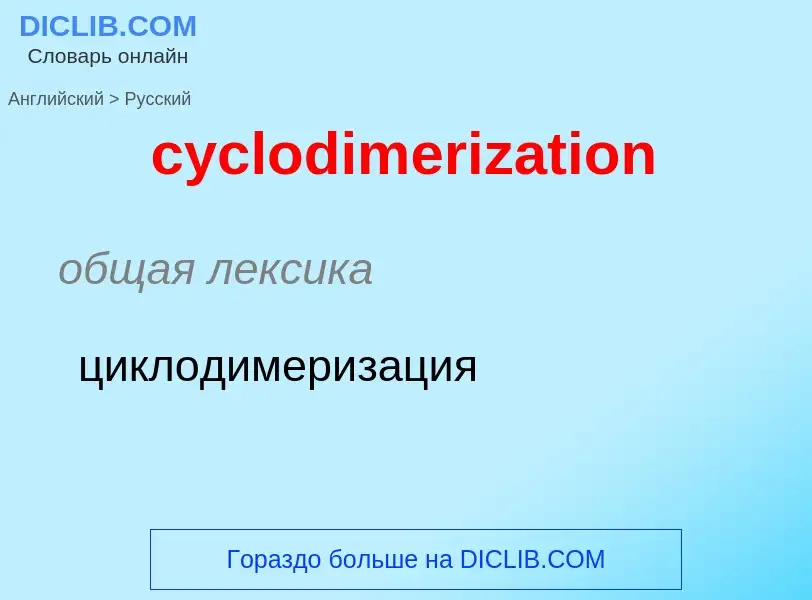 DICLIB.COM
Словарь онлайн

Английский > Русский

cyclodimerization

общая лексика

циклодимеризация

Гораздо больше на DICLIB.COM